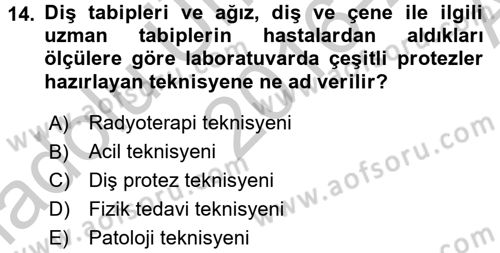 14. Diş tabipleri ve ağız, diş ve çene ile ilgili uzman tabiplerin hastalardan aldıkları ölçülere göre laboratuvarda çeşitli protezler hazırlayan teknisyene ne ad verilir?

A) Radyoterapi teknisyeni
B) Acil teknisyeni
C) Diş protez teknisyeni
D) Fizik tedavi teknisyeni
E) Patoloji teknisyeni

www.aofsoru.com